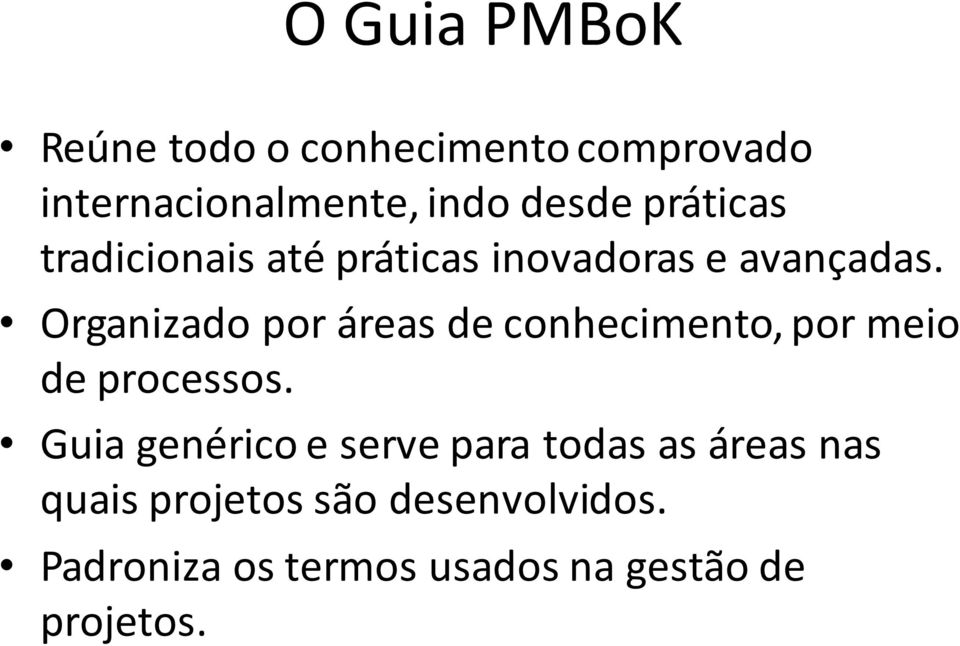 O Guia PMBoK

• Reúne todo o conhecimento comprovado internacionalmente, indo desde práticas tradicionais até práticas inovadoras e avançadas.

• Organizado por áreas de conhecimento, por meio de processos.

• Guia genérico e serve para todas as áreas nas quais projetos são desenvolvidos.

• Padroniza os termos usados na gestão de projetos.